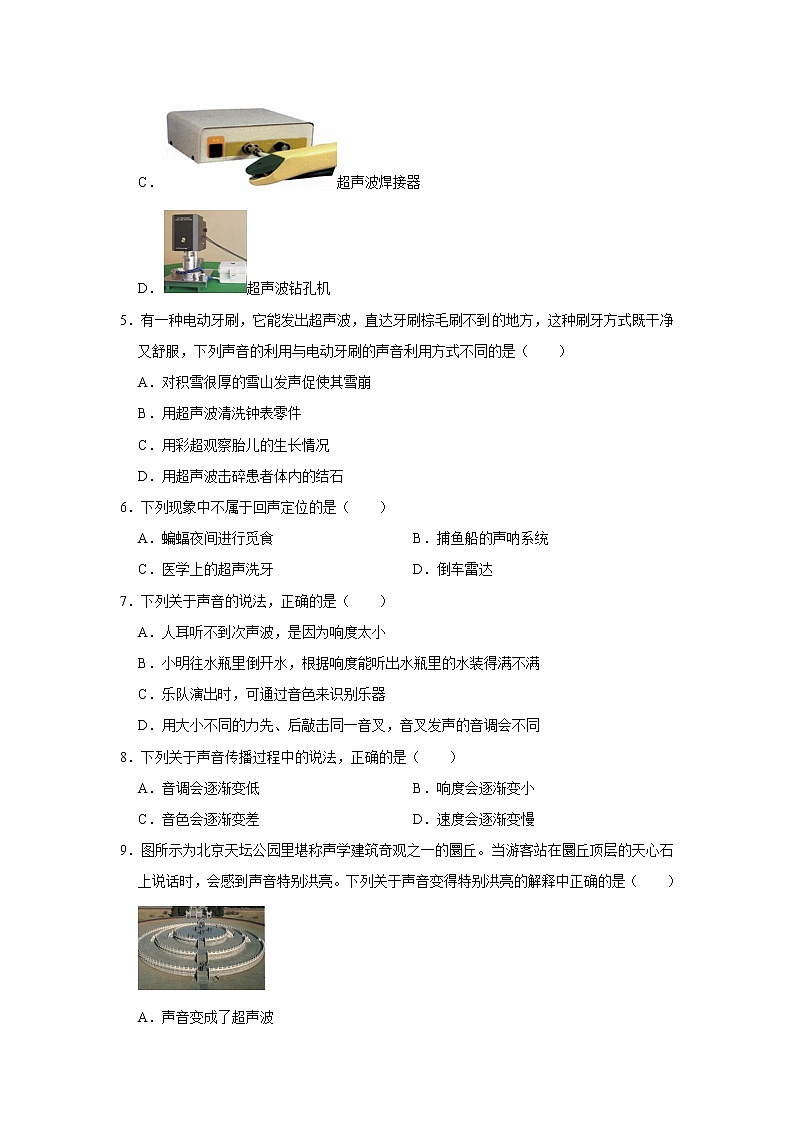 C．超声波焊接器

D．超声波钻孔机

5．有一种电动牙刷，它能发出超声波，直达牙刷棕毛刷不到的地方，这种刷牙方式既干净又舒服，下列声音的利用与电动牙刷的声音利用方式不同的是（　　）

A．对积雪很厚的雪山发声促使其雪崩

B．用超声波清洗钟表零件

C．用彩超观察胎儿的生长情况

D．用超声波击碎患者体内的结石

6．下列现象中不属于回声定位的是（　　）

A．蝙蝠夜间进行觅食

B．捕鱼船的声呐系统

C．医学上的超声洗牙

D．倒车雷达

7．下列关于声音的说法，正确的是（　　）

A．人耳听不到次声波，是因为响度太小

B．小明往水瓶里倒开水，根据响度能听出水瓶里的水装得满不满

C．乐队演出时，可通过音色来识别乐器

D．用大小不同的力先、后敲击同一音叉，音叉发声的音调会不同

8．下列关于声音传播过程中的说法，正确的是（　　）

A．音调会逐渐变低

B．响度会逐渐变小

C．音色会逐渐变差

D．速度会逐渐变慢

9．图所示为北京天坛公园里堪称声学建筑奇观之一的圜丘。当游客站在圜丘顶层的天心石上说话时，会感到声音特别洪亮。下列关于声音变得特别洪亮的解释中正确的是（　　）

A．声音变成了超声波